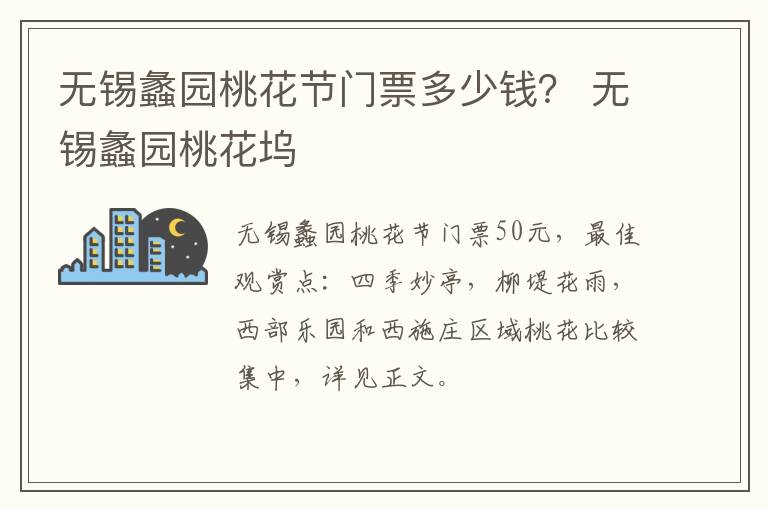 无锡蠡园桃花节门票多少钱？ 无锡蠡园桃花坞

无锡蠡园桃花节门票50元，最佳观赏点：四季妙亭，柳堤花雨，西部乐园和西施庄区域桃花比较集中，详见正文。